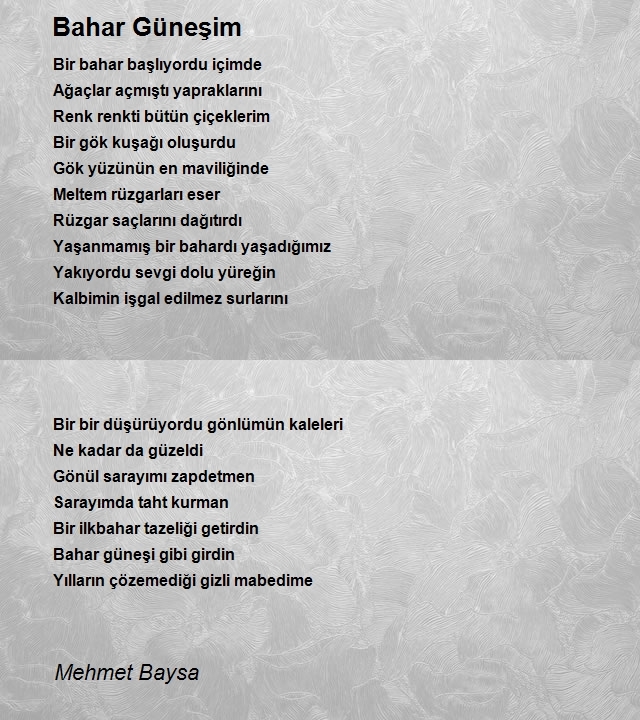 Bahar Güneşim

Bir bahar başlıyordu içimde
Ağaçlar açmıştı yapraklarını
Renk renkti bütün çiçeklerim
Bir gök kuşağı oluşurdu
Gök yüzünün en maviliğinde
Meltem rüzgarları eser
Rüzgar saçlarını dağıtırdı
Yaşanmamış bir bahardı yaşadığımız
Yakıyordu sevgi dolu yüreğin
Kalbimin işgal edilmez surlarını

Bir bir düşürüyordu gönlümün kaleleri
Ne kadar da güzeldi
Gönül sarayımı zapdetmen
Sarayımda taht kurman
Bir ilkbahar tazeliği getirdin
Bahar güneşi gibi girdin
Yılların çözemediği gizli mabedime

Mehmet Baysa